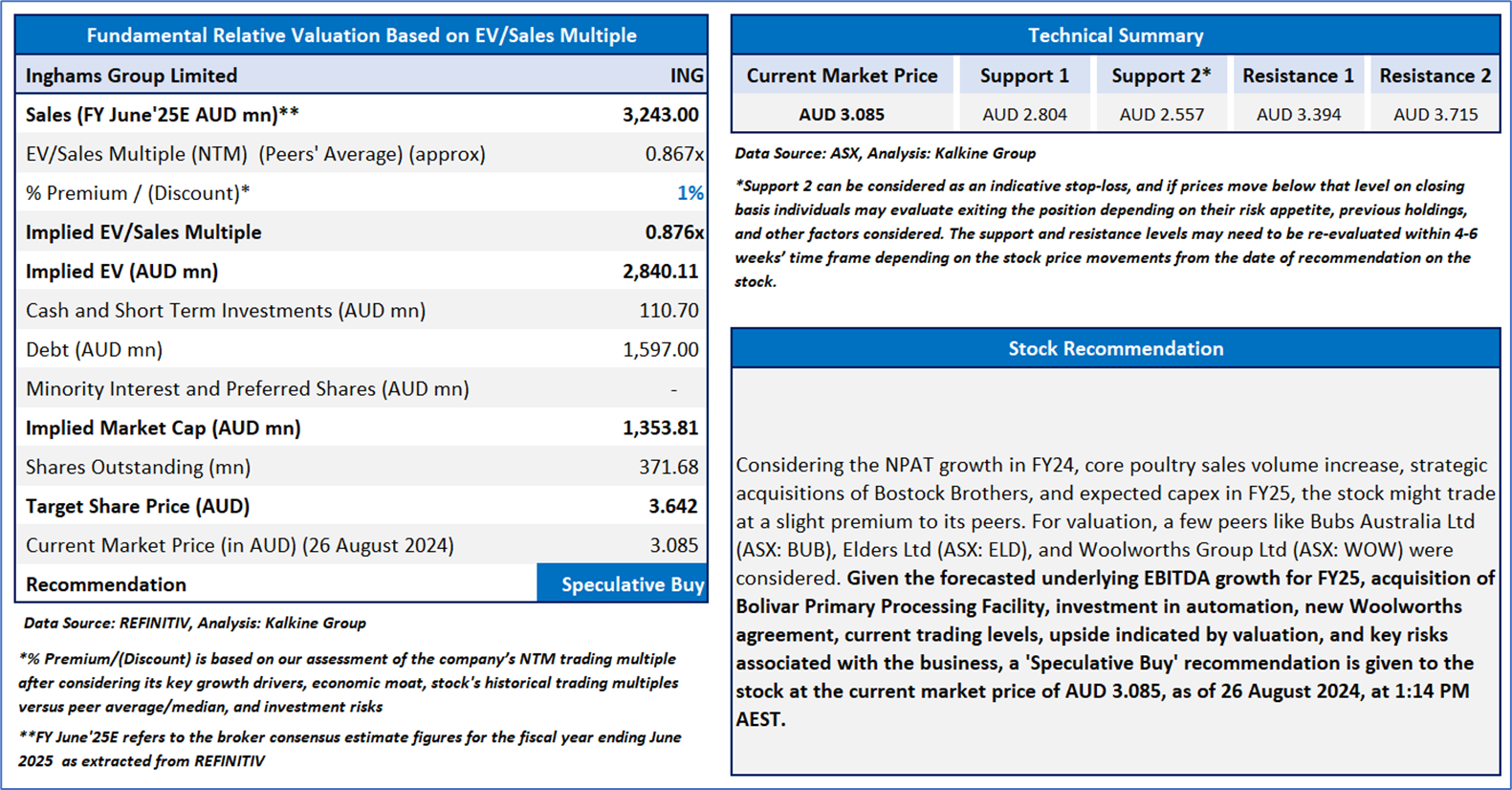 Fundamental Relative Valuation Based on EV/Sales Multiple

| Inghams Group Limited | ING |
|---|---|
| Sales (FY June'25E AUD mn)** | 3,243.00 |
| EV/Sales Multiple (NTM) (Peers' Average) (approx) | 0.867x |
| % Premium / (Discount)* | 1% |
| Implied EV/Sales Multiple | 0.876x |
| Implied EV (AUD mn) | 2,840.11 |
| Cash and Short Term Investments (AUD mn) | 110.70 |
| Debt (AUD mn) | 1,597.00 |
| Minority Interest and Preferred Shares (AUD mn) | - |
| Implied Market Cap (AUD mn) | 1,353.81 |
| Shares Outstanding (mn) | 371.68 |
| Target Share Price (AUD) | 3.642 |
| Current Market Price (in AUD) (26 August 2024) | 3.085 |
| Recommendation | Speculative Buy |

Data Source: REFINITIV, Analysis: Kalkine Group

*% Premium/(Discount) is based on our assessment of the company's NTM trading multiple after considering its key growth drivers, economic moat, stock's historical trading multiples versus peer average/median, and investment risks

**FY June'25E refers to the broker consensus estimate figures for the fiscal year ending June 2025 as extracted from REFINITIV

Technical Summary

| Current Market Price | Support 1 | Support 2* | Resistance 1 | Resistance 2 |
|---|---|---|---|---|
| AUD 3.085 | AUD 2.804 | AUD 2.557 | AUD 3.394 | AUD 3.715 |

Data Source: ASX, Analysis: Kalkine Group

*Support 2 can be considered as an indicative stop-loss, and if prices move below that level on closing basis individuals may evaluate exiting the position depending on their risk appetite, previous holdings, and other factors considered. The support and resistance levels may need to be re-evaluated within 4-6 weeks' time frame depending on the stock price movements from the date of recommendation on the stock.

Stock Recommendation

Considering the NPAT growth in FY24, core poultry sales volume increase, strategic acquisitions of Bostock Brothers, and expected capex in FY25, the stock might trade at a slight premium to its peers. For valuation, a few peers like Bubs Australia Ltd (ASX: BUB), Elders Ltd (ASX: ELD), and Woolworths Group Ltd (ASX: WOW) were considered. Given the forecasted underlying EBITDA growth for FY25, acquisition of Bolivar Primary Processing Facility, investment in automation, new Woolworths agreement, current trading levels, upside indicated by valuation, and key risks associated with the business, a 'Speculative Buy' recommendation is given to the stock at the current market price of AUD 3.085, as of 26 August 2024, at 1:14 PM AEST.